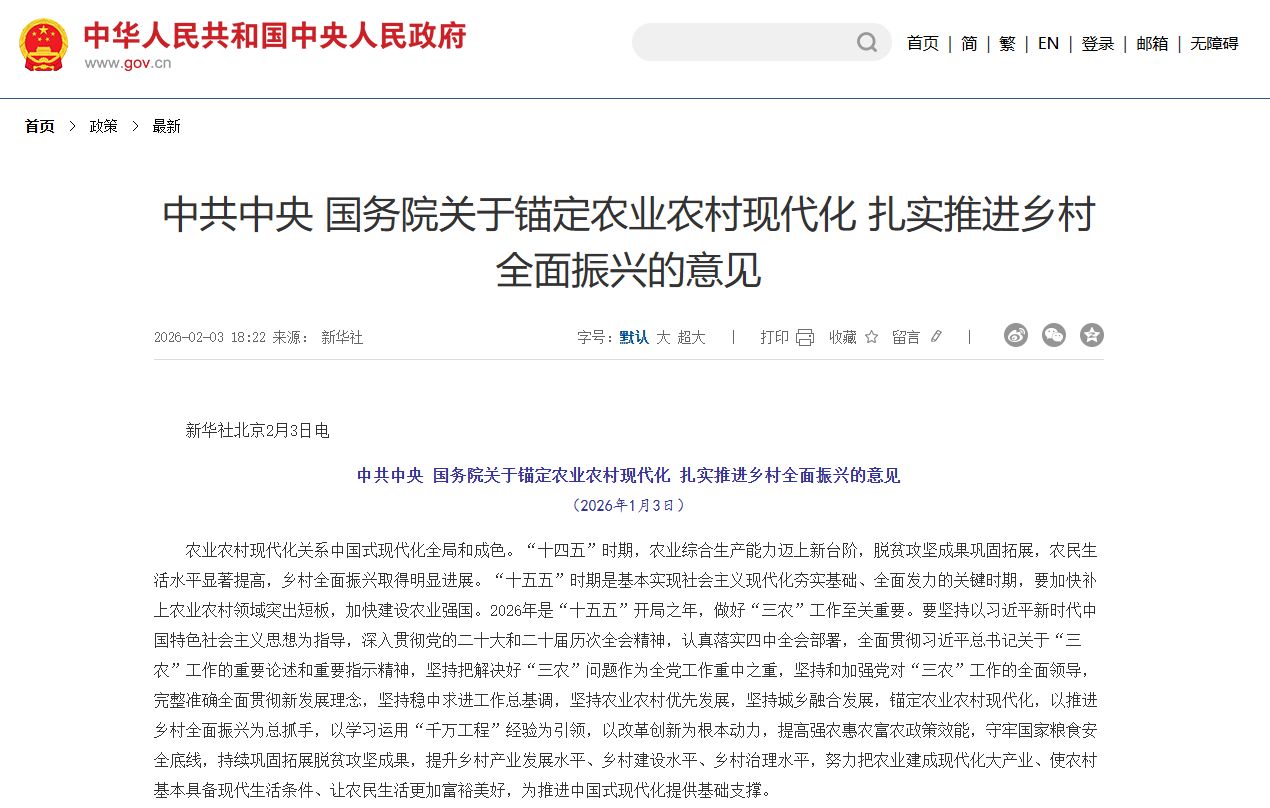 中华人民共和国中央人民政府
www.gov.cn

首页 | 简 | 繁 | EN | 登录 | 邮箱 | 无障碍

首页 > 政策 > 最新

中共中央 国务院关于锚定农业农村现代化 扎实推进乡村全面振兴的意见

2026-02-03 18:22 来源： 新华社

字号：默认 大 超大 | 打印 收藏 留言 |

新华社北京2月3日电

中共中央 国务院关于锚定农业农村现代化 扎实推进乡村全面振兴的意见

（2026年1月3日）

农业农村现代化关系中国式现代化全局和成色。“十四五”时期，农业综合生产能力迈上新台阶，脱贫攻坚成果巩固拓展，农民生活水平显著提高，乡村全面振兴取得明显进展。“十五五”时期是基本实现社会主义现代化夯实基础、全面发力的关键时期，要加快补上农业农村领域突出短板，加快建设农业强国。2026年是“十五五”开局之年，做好“三农”工作至关重要。要坚持以习近平新时代中国特色社会主义思想为指导，深入贯彻党的二十大和二十届历次全会精神，认真落实四中全会部署，全面贯彻习近平总书记关于“三农”工作的重要论述和重要指示精神，坚持把解决好“三农”问题作为全党工作重中之重，坚持和加强党对“三农”工作的全面领导，完整准确全面贯彻新发展理念，坚持稳中求进工作总基调，坚持农业农村优先发展，坚持城乡融合发展，锚定农业农村现代化，以推进乡村全面振兴为总抓手，以学习运用“千万工程”经验为引领，以改革创新为根本动力，提高强农惠农富农政策效能，守牢国家粮食安全底线，持续巩固拓展脱贫攻坚成果，提升乡村产业发展水平、乡村建设水平、乡村治理水平，努力把农业建成现代化大产业、使农村基本具备现代生活条件、让农民生活更加富裕美好，为推进中国式现代化提供基础支撑。